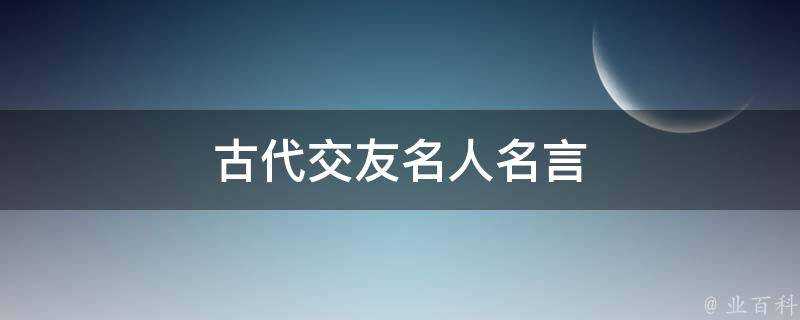 古代交友名人名言

@ 业百科